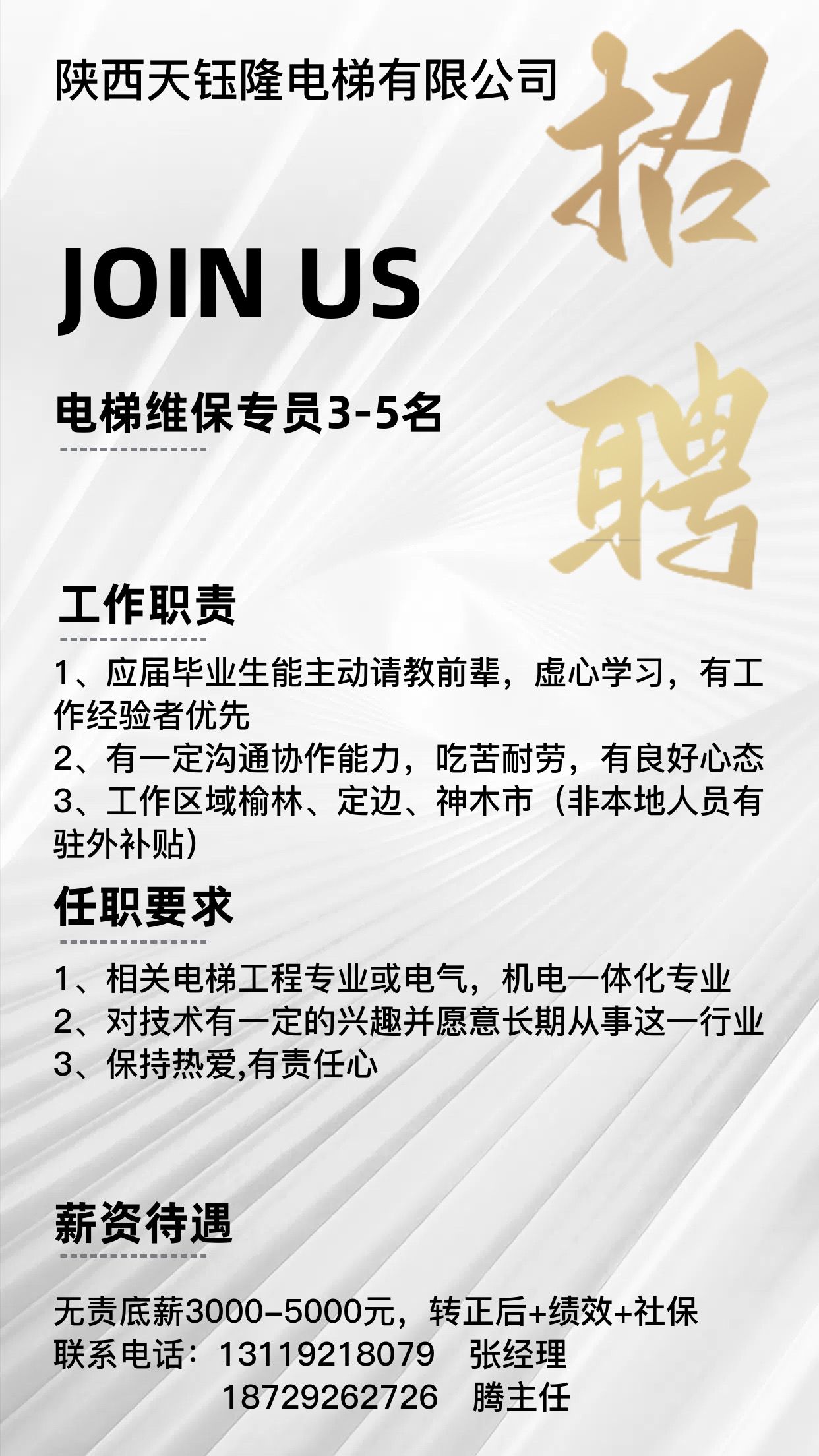 陕西天钰隆电梯有限公司

招聘

JOIN US

电梯维保专员3-5名

工作职责

1、应届毕业生能主动请教前辈，虚心学习，有工作经验者优先
2、有一定沟通协作能力，吃苦耐劳，有良好心态
3、工作区域榆林、定边、神木市（非本地人员有驻外补贴）

任职要求

1、相关电梯工程专业或电气，机电一体化专业
2、对技术有一定的兴趣并愿意长期从事这一行业
3、保持热爱,有责任心

薪资待遇

无责底薪3000-5000元，转正后+绩效+社保
联系电话：13119218079 张经理
18729262726 腾主任